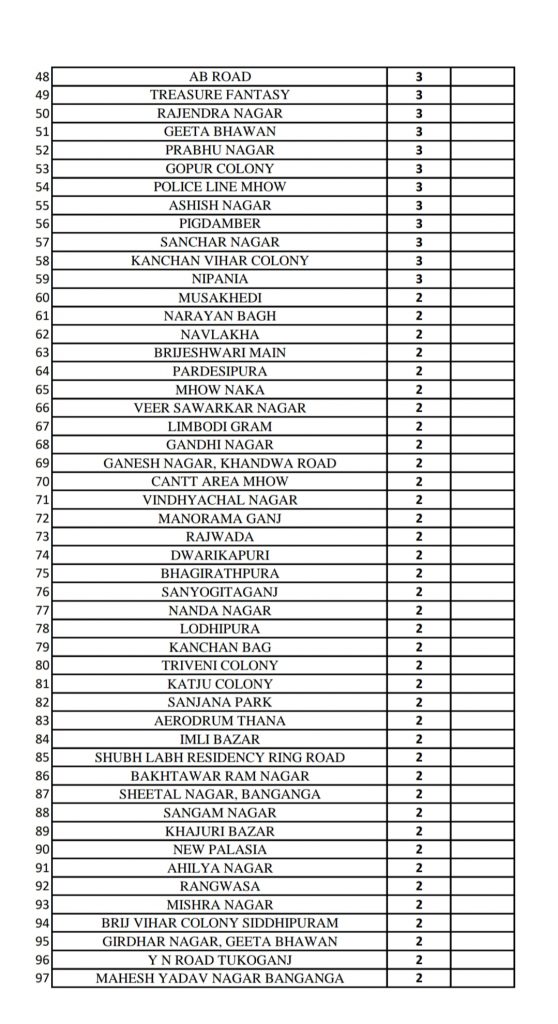 | 48 | AB ROAD | 3 | |
|---|---|---|---|
| 49 | TREASURE FANTASY | 3 | |
| 50 | RAJENDRA NAGAR | 3 | |
| 51 | GEETA BHAWAN | 3 | |
| 52 | PRABHU NAGAR | 3 | |
| 53 | GOPUR COLONY | 3 | |
| 54 | POLICE LINE MHOW | 3 | |
| 55 | ASHISH NAGAR | 3 | |
| 56 | PIGDAMBER | 3 | |
| 57 | SANCHAR NAGAR | 3 | |
| 58 | KANCHAN VIHAR COLONY | 3 | |
| 59 | NIPANIA | 3 | |
| 60 | MUSAKHEDI | 2 | |
| 61 | NARAYAN BAGH | 2 | |
| 62 | NAVLAKHA | 2 | |
| 63 | BRIJESHWARI MAIN | 2 | |
| 64 | PARDESIPURA | 2 | |
| 65 | MHOW NAKA | 2 | |
| 66 | VEER SAWARKAR NAGAR | 2 | |
| 67 | LIMBODI GRAM | 2 | |
| 68 | GANDHI NAGAR | 2 | |
| 69 | GANESH NAGAR, KHANDWA ROAD | 2 | |
| 70 | CANTT AREA MHOW | 2 | |
| 71 | VINDHYACHAL NAGAR | 2 | |
| 72 | MANORAMA GANJ | 2 | |
| 73 | RAJWADA | 2 | |
| 74 | DWARIKAPURI | 2 | |
| 75 | BHAGIRATHPURA | 2 | |
| 76 | SANYOGITAGANJ | 2 | |
| 77 | NANDA NAGAR | 2 | |
| 78 | LODHIPURA | 2 | |
| 79 | KANCHAN BAG | 2 | |
| 80 | TRIVENI COLONY | 2 | |
| 81 | KATJU COLONY | 2 | |
| 82 | SANJANA PARK | 2 | |
| 83 | AERODRUM THANA | 2 | |
| 84 | IMLI BAZAR | 2 | |
| 85 | SHUBH LABH RESIDENCY RING ROAD | 2 | |
| 86 | BAKHTAWAR RAM NAGAR | 2 | |
| 87 | SHEETAL NAGAR, BANGANGA | 2 | |
| 88 | SANGAM NAGAR | 2 | |
| 89 | KHAJURI BAZAR | 2 | |
| 90 | NEW PALASIA | 2 | |
| 91 | AHILYA NAGAR | 2 | |
| 92 | RANGWASA | 2 | |
| 93 | MISHRA NAGAR | 2 | |
| 94 | BRIJ VIHAR COLONY SIDDHIPURAM | 2 | |
| 95 | GIRDHAR NAGAR, GEETA BHAWAN | 2 | |
| 96 | Y N ROAD TUKOGANJ | 2 | |
| 97 | MAHESH YADAV NAGAR BANGANGA | 2 | |